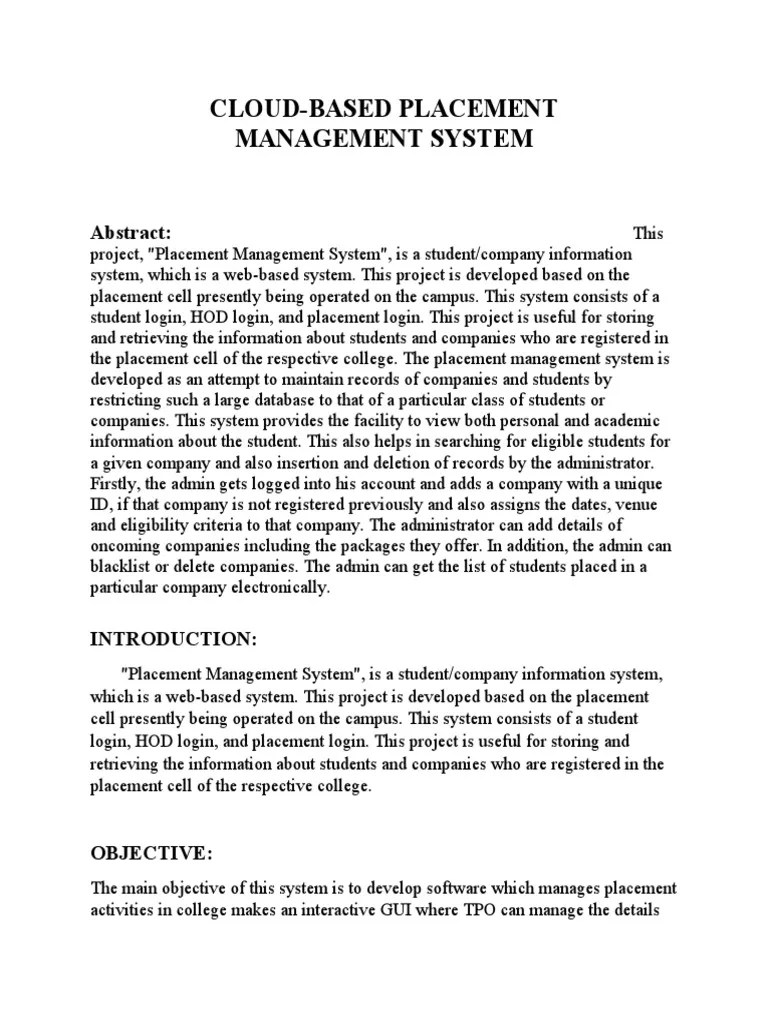 CLOUD-BASED PLACEMENT MANAGEMENT SYSTEM

Abstract: This project, "Placement Management System", is a student/company information system, which is a web-based system. This project is developed based on the placement cell presently being operated on the campus. This system consists of a student login, HOD login, and placement login. This project is useful for storing and retrieving the information about students and companies who are registered in the placement cell of the respective college. The placement management system is developed as an attempt to maintain records of companies and students by restricting such a large database to that of a particular class of students or companies. This system provides the facility to view both personal and academic information about the student. This also helps in searching for eligible students for a given company and also insertion and deletion of records by the administrator. Firstly, the admin gets logged into his account and adds a company with a unique ID, if that company is not registered previously and also assigns the dates, venue and eligibility criteria to that company. The administrator can add details of oncoming companies including the packages they offer. In addition, the admin can blacklist or delete companies. The admin can get the list of students placed in a particular company electronically.

INTRODUCTION:

"Placement Management System", is a student/company information system, which is a web-based system. This project is developed based on the placement cell presently being operated on the campus. This system consists of a student login, HOD login, and placement login. This project is useful for storing and retrieving the information about students and companies who are registered in the placement cell of the respective college.

OBJECTIVE:

The main objective of this system is to develop software which manages placement activities in college makes an interactive GUI where TPO can manage the details